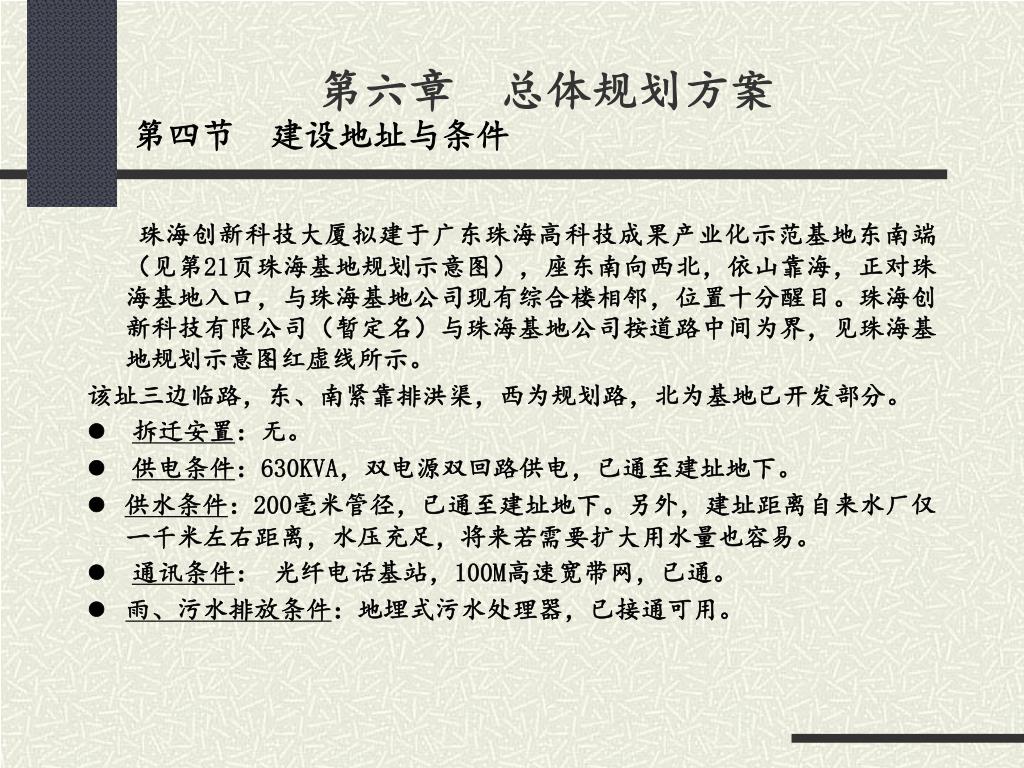 第六章　总体规划方案

第四节　建设地址与条件

珠海创新科技大厦拟建于广东珠海高科技成果产业化示范基地东南端（见第21页珠海基地规划示意图），座东南向西北，依山靠海，正对珠海基地入口，与珠海基地公司现有综合楼相邻，位置十分醒目。珠海创新科技有限公司（暂定名）与珠海基地公司按道路中间为界，见珠海基地规划示意图红虚线所示。

该址三边临路，东、南紧靠排洪渠，西为规划路，北为基地已开发部分。

● 拆迁安置：无。
● 供电条件：630KVA，双电源双回路供电，已通至建址地下。
● 供水条件：200毫米管径，已通至建址地下。另外，建址距离自来水厂仅一千米左右距离，水压充足，将来若需要扩大用水量也容易。
● 通讯条件： 光纤电话基站，100M高速宽带网，已通。
● 雨、污水排放条件：地埋式污水处理器，已接通可用。